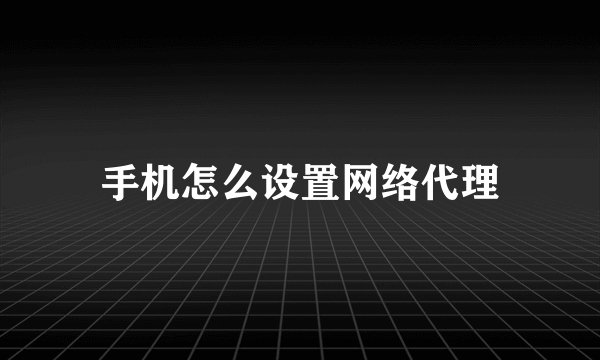 手机怎么设置网络代理